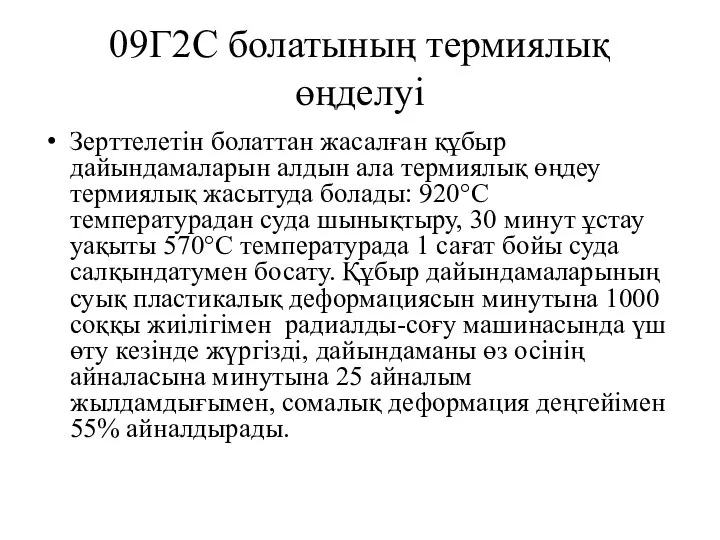 09Г2С болатының термиялық өңделуі

• Зерттелетін болаттан жасалған құбыр дайындамаларын алдын ала термиялық өңдеу термиялық жасытуда болады: 920°С температурадан суда шынықтыру, 30 минут ұстау уақыты 570°С температурада 1 сағат бойы суда салқындатумен босату. Құбыр дайындамаларының суық пластикалық деформациясын минутына 1000 соққы жиілігімен радиалды-соғу машинасында үш өту кезінде жүргізді, дайындаманы өз осінің айналасына минутына 25 айналым жылдамдығымен, сомалық деформация деңгейімен 55% айналдырады.